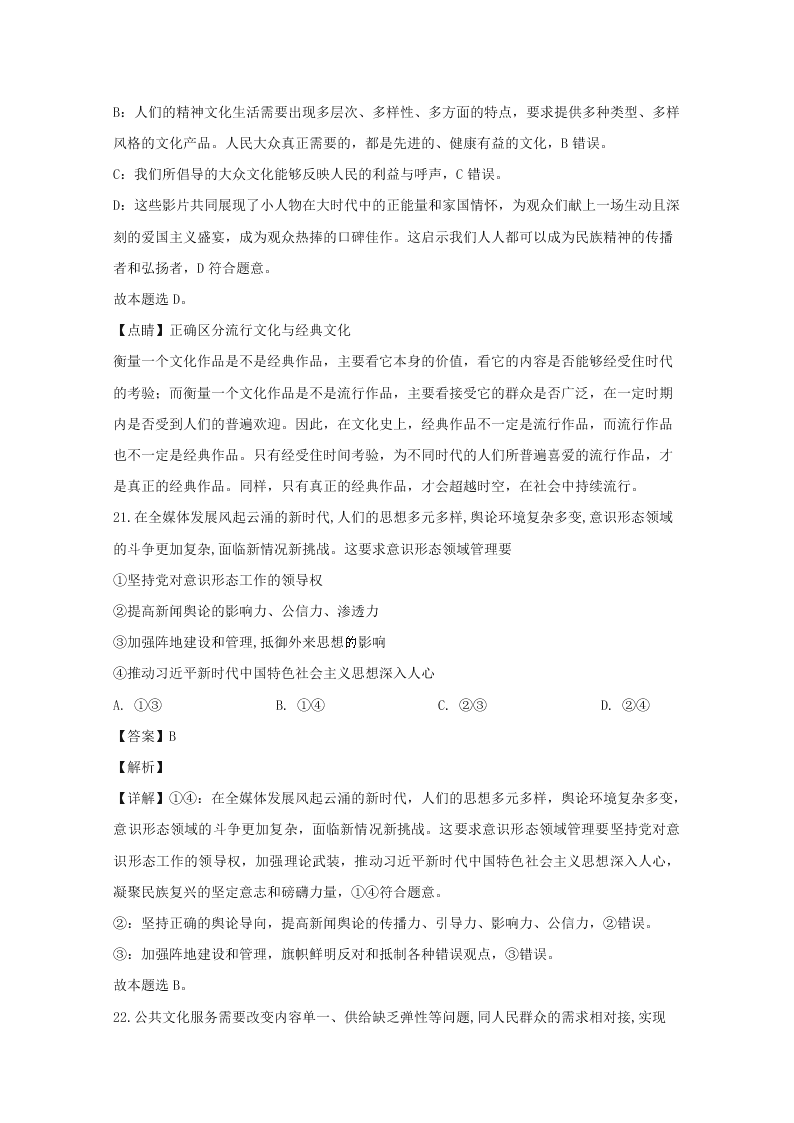 B：人们的精神文化生活需要出现多层次、多样性、多方面的特点，要求提供多种类型、多样风格的文化产品。人民大众真正需要的，都是先进的、健康有益的文化，B 错误。

C：我们所倡导的大众文化能够反映人民的利益与呼声，C 错误。

D：这些影片共同展现了小人物在大时代中的正能量和家国情怀，为观众们献上一场生动且深刻的爱国主义盛宴，成为观众热捧的口碑佳作。这启示我们人人都可以成为民族精神的传播者和弘扬者，D 符合题意。

故本题选 D。

【点睛】正确区分流行文化与经典文化

衡量一个文化作品是不是经典作品，主要看它本身的价值，看它的内容是否能够经受住时代的考验；而衡量一个文化作品是不是流行作品，主要看接受它的群众是否广泛，在一定时期内是否受到人们的普遍欢迎。因此，在文化史上，经典作品不一定是流行作品，而流行作品也不一定是经典作品。只有经受住时间考验，为不同时代的人们所普遍喜爱的流行作品，才是真正的经典作品。同样，只有真正的经典作品，才会超越时空，在社会中持续流行。

21.在全媒体发展风起云涌的新时代,人们的思想多元多样,舆论环境复杂多变,意识形态领域的斗争更加复杂,面临新情况新挑战。这要求意识形态领域管理要

①坚持党对意识形态工作的领导权

②提高新闻舆论的影响力、公信力、渗透力

③加强阵地建设和管理,抵御外来思想的影响

④推动习近平新时代中国特色社会主义思想深入人心

A. ①③　　B. ①④　　C. ②③　　D. ②④

【答案】B

【解析】

【详解】①④：在全媒体发展风起云涌的新时代，人们的思想多元多样，舆论环境复杂多变，意识形态领域的斗争更加复杂，面临新情况新挑战。这要求意识形态领域管理要坚持党对意识形态工作的领导权，加强理论武装，推动习近平新时代中国特色社会主义思想深入人心，凝聚民族复兴的坚定意志和磅礴力量，①④符合题意。

②：坚持正确的舆论导向，提高新闻舆论的传播力、引导力、影响力、公信力，②错误。

③：加强阵地建设和管理，旗帜鲜明反对和抵制各种错误观点，③错误。

故本题选 B。

22.公共文化服务需要改变内容单一、供给缺乏弹性等问题,同人民群众的需求相对接,实现